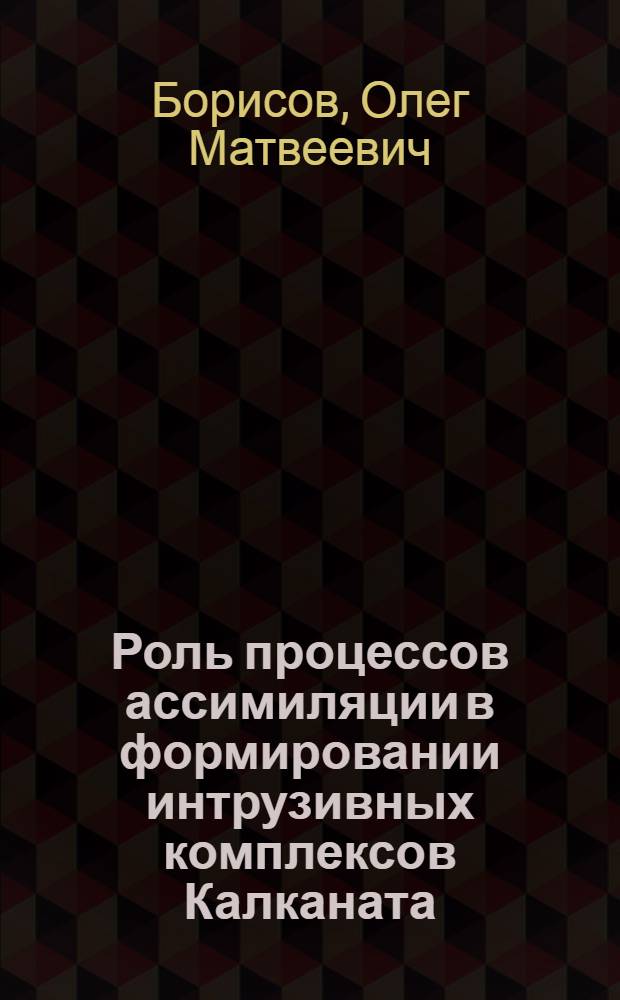 Борисов, Олег Матвеевич

Роль процессов ассимиляции в формировании интрузивных комплексов Калканата